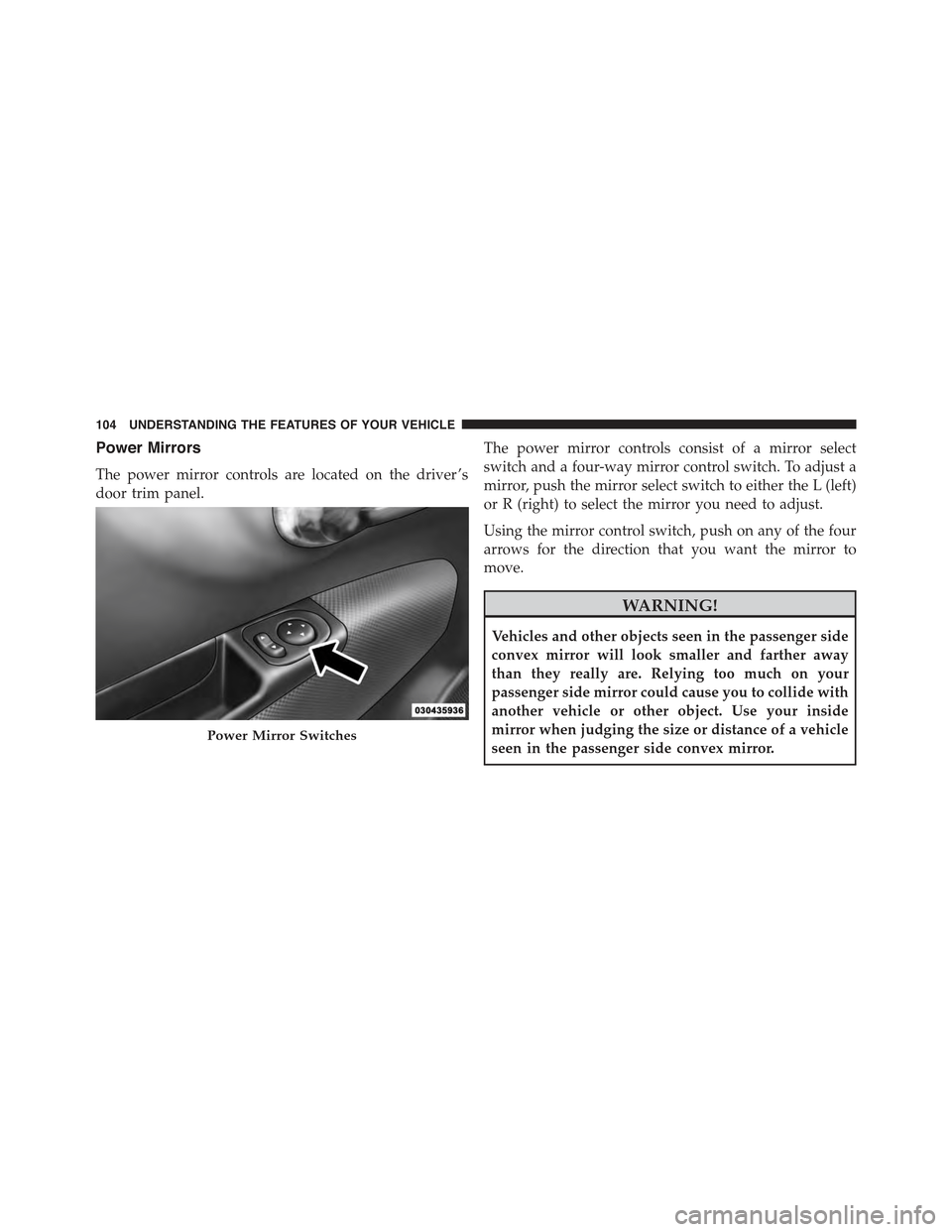 104 UNDERSTANDING THE FEATURES OF YOUR VEHICLE

Power Mirrors

The power mirror controls are located on the driver's door trim panel.

030435936

Power Mirror Switches

The power mirror controls consist of a mirror select switch and a four-way mirror control switch. To adjust a mirror, push the mirror select switch to either the L (left) or R (right) to select the mirror you need to adjust.

Using the mirror control switch, push on any of the four arrows for the direction that you want the mirror to move.

WARNING!

Vehicles and other objects seen in the passenger side convex mirror will look smaller and farther away than they really are. Relying too much on your passenger side mirror could cause you to collide with another vehicle or other object. Use your inside mirror when judging the size or distance of a vehicle seen in the passenger side convex mirror.

carmanualsonline.info